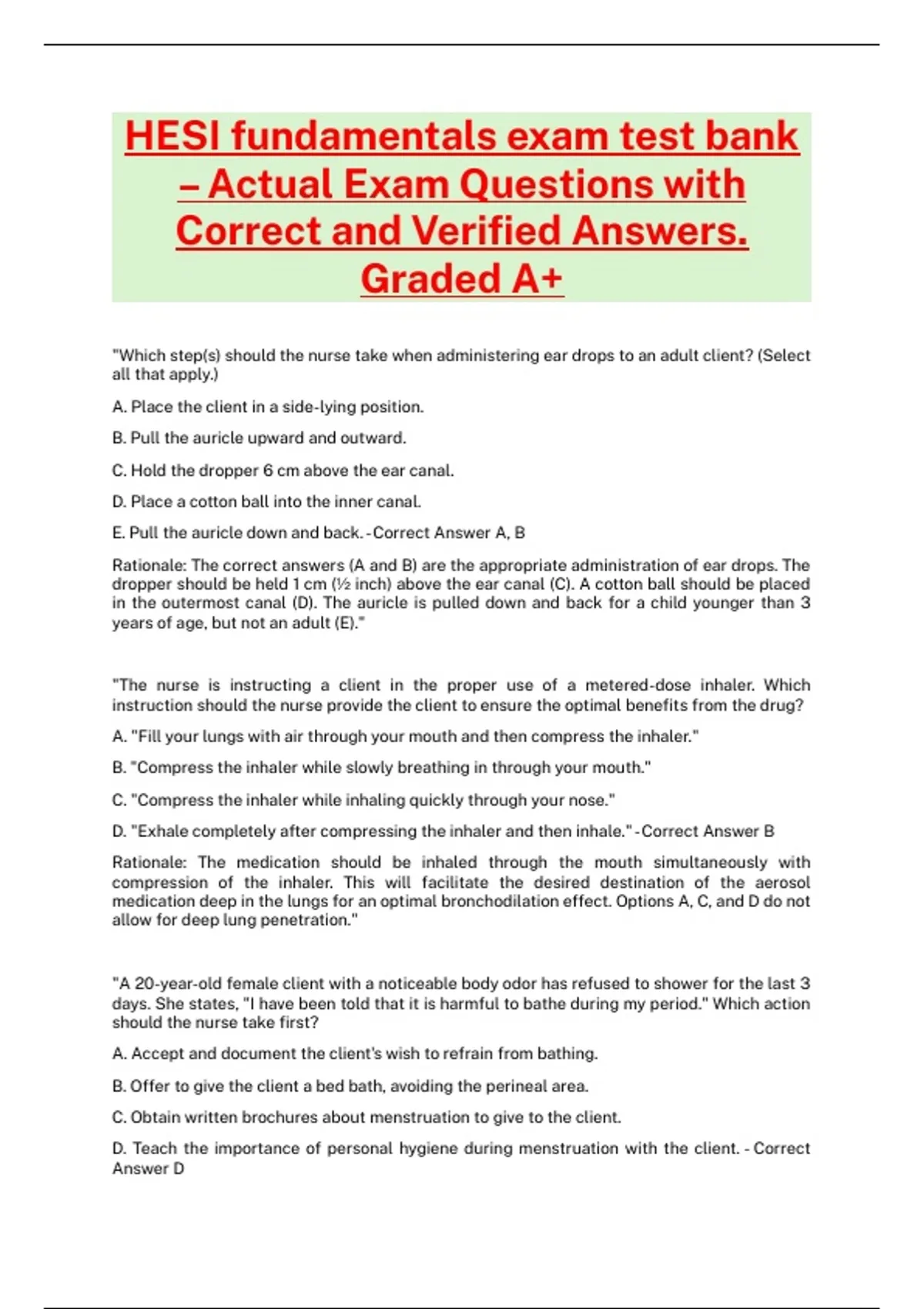 HESI fundamentals exam test bank – Actual Exam Questions with Correct and Verified Answers. Graded A+

"Which step(s) should the nurse take when administering ear drops to an adult client? (Select all that apply.)

A. Place the client in a side-lying position.

B. Pull the auricle upward and outward.

C. Hold the dropper 6 cm above the ear canal.

D. Place a cotton ball into the inner canal.

E. Pull the auricle down and back. - Correct Answer A, B

Rationale: The correct answers (A and B) are the appropriate administration of ear drops. The dropper should be held 1 cm (½ inch) above the ear canal (C). A cotton ball should be placed in the outermost canal (D). The auricle is pulled down and back for a child younger than 3 years of age, but not an adult (E)."

"The nurse is instructing a client in the proper use of a metered-dose inhaler. Which instruction should the nurse provide the client to ensure the optimal benefits from the drug?

A. "Fill your lungs with air through your mouth and then compress the inhaler."

B. "Compress the inhaler while slowly breathing in through your mouth."

C. "Compress the inhaler while inhaling quickly through your nose."

D. "Exhale completely after compressing the inhaler and then inhale." - Correct Answer B

Rationale: The medication should be inhaled through the mouth simultaneously with compression of the inhaler. This will facilitate the desired destination of the aerosol medication deep in the lungs for an optimal bronchodilation effect. Options A, C, and D do not allow for deep lung penetration."

"A 20-year-old female client with a noticeable body odor has refused to shower for the last 3 days. She states, "I have been told that it is harmful to bathe during my period." Which action should the nurse take first?

A. Accept and document the client's wish to refrain from bathing.

B. Offer to give the client a bed bath, avoiding the perineal area.

C. Obtain written brochures about menstruation to give to the client.

D. Teach the importance of personal hygiene during menstruation with the client. - Correct Answer D